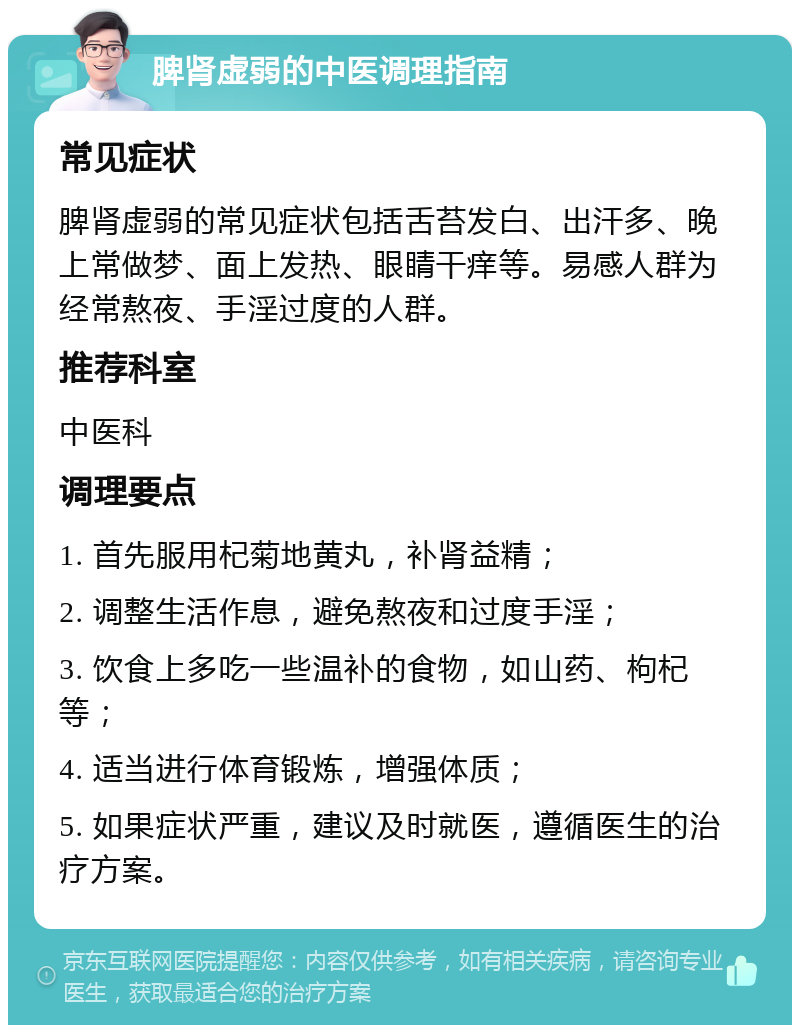 脾肾虚弱的中医调理指南

常见症状

脾肾虚弱的常见症状包括舌苔发白、出汗多、晚上常做梦、面上发热、眼睛干痒等。易感人群为经常熬夜、手淫过度的人群。

推荐科室

中医科

调理要点

1. 首先服用杞菊地黄丸，补肾益精；

2. 调整生活作息，避免熬夜和过度手淫；

3. 饮食上多吃一些温补的食物，如山药、枸杞等；

4. 适当进行体育锻炼，增强体质；

5. 如果症状严重，建议及时就医，遵循医生的治疗方案。

京东互联网医院提醒您：内容仅供参考，如有相关疾病，请咨询专业医生，获取最适合您的治疗方案